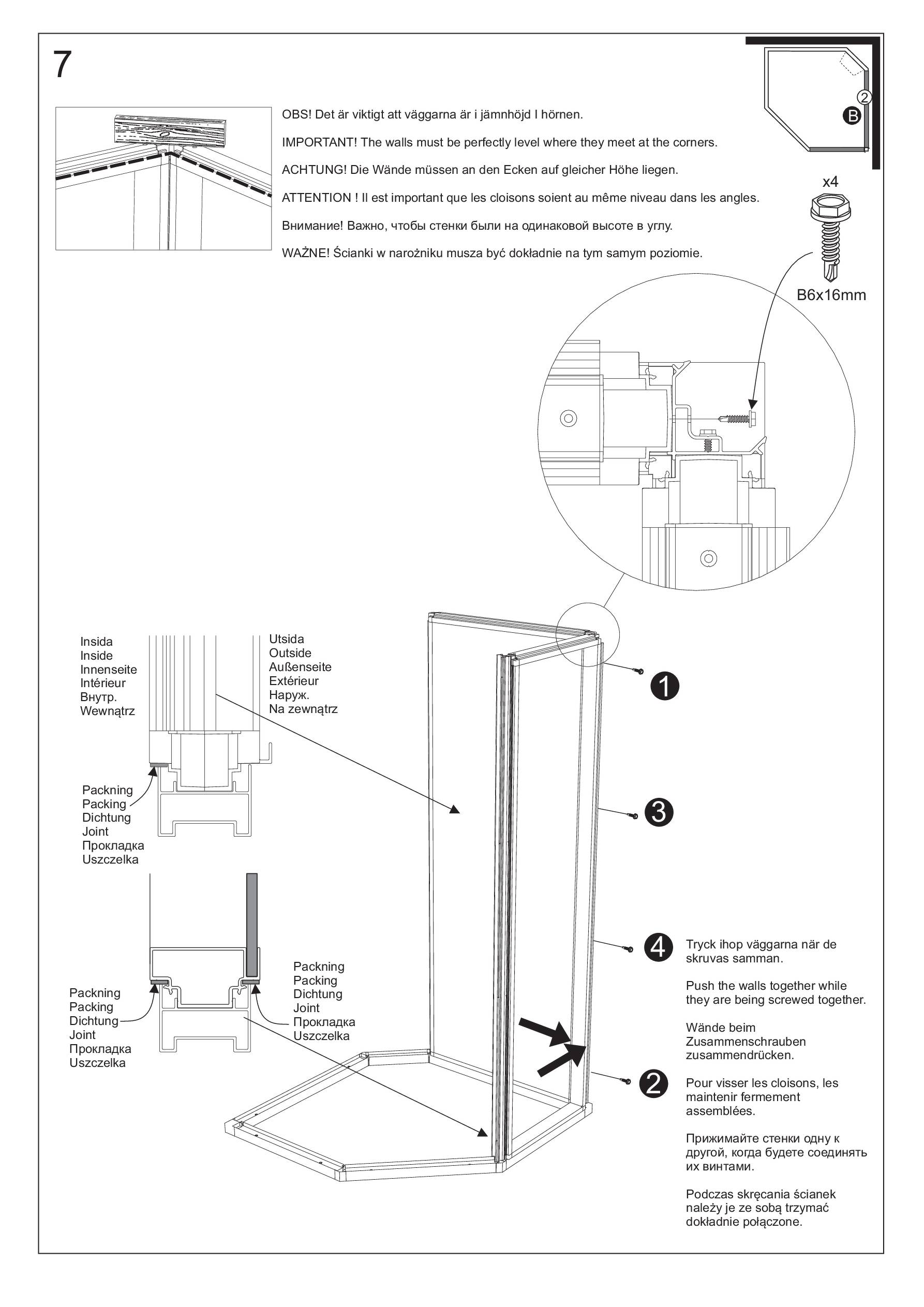 7

OBS! Det är viktigt att väggarna är i jämnhöjd I hörnen.

IMPORTANT! The walls must be perfectly level where they meet at the corners.

ACHTUNG! Die Wände müssen an den Ecken auf gleicher Höhe liegen.

ATTENTION ! Il est important que les cloisons soient au même niveau dans les angles.

Внимание! Важно, чтобы стенки были на одинаковой высоте в углу.

WAŻNE! Ścianki w narożniku musza być dokładnie na tym samym poziomie.

2
B

x4

B6x16mm

Insida
Inside
Innenseite
Intérieur
Внутр.
Wewnątrz

Utsida
Outside
Außenseite
Extérieur
Наруж.
Na zewnątrz

Packning
Packing
Dichtung
Joint
Прокладка
Uszczelka

Packning
Packing
Dichtung
Joint
Прокладка
Uszczelka

Packning
Packing
Dichtung
Joint
Прокладка
Uszczelka

1

3

4

2

Tryck ihop väggarna när de skruvas samman.

Push the walls together while they are being screwed together.

Wände beim Zusammenschrauben zusammendrücken.

Pour visser les cloisons, les maintenir fermement assemblées.

Прижимайте стенки одну к другой, когда будете соединять их винтами.

Podczas skręcania ścianek należy je ze sobą trzymać dokładnie połączone.